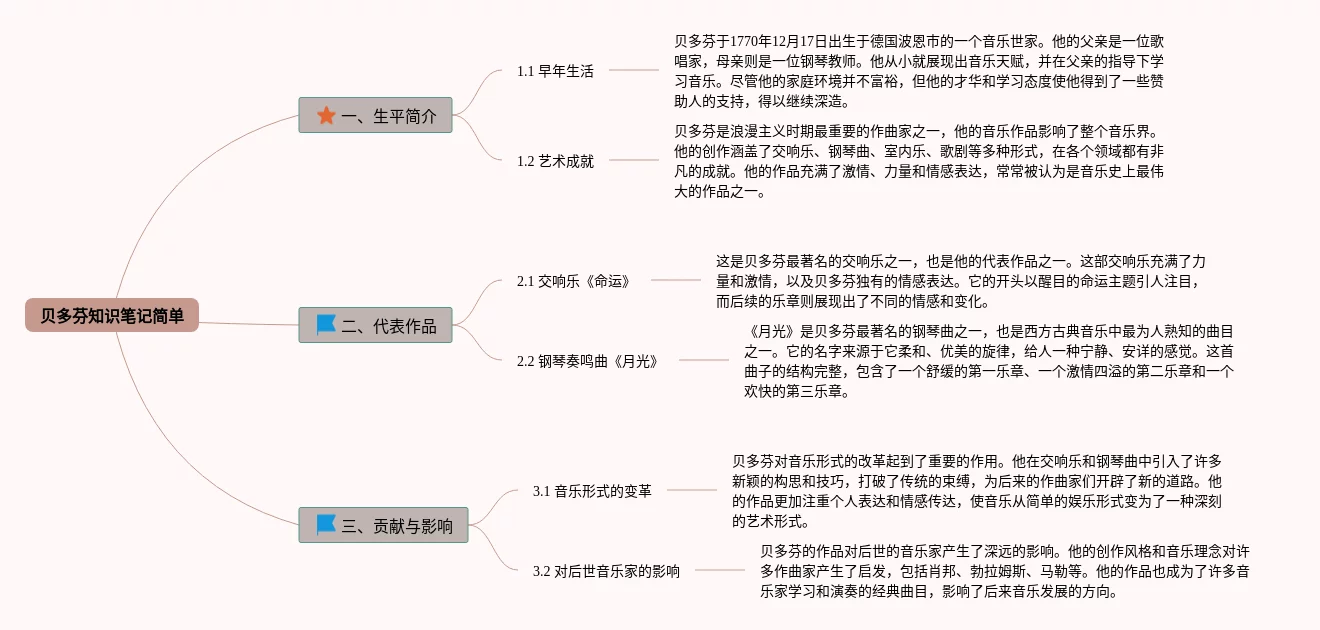 贝多芬知识笔记简单

一、生平简介

1.1 早年生活

贝多芬于1770年12月17日出生于德国波恩市的一个音乐世家。他的父亲是一位歌唱家，母亲则是一位钢琴教师。他从小就展现出音乐天赋，并在父亲的指导下学习音乐。尽管他的家庭环境并不富裕，但他的才华和学习态度使他得到了一些赞助人的支持，得以继续深造。

1.2 艺术成就

贝多芬是浪漫主义时期最重要的作曲家之一，他的音乐作品影响了整个音乐界。他的创作涵盖了交响乐、钢琴曲、室内乐、歌剧等多种形式，在各个领域都有非凡的成就。他的作品充满了激情、力量和情感表达，常常被认为是音乐史上最伟大的作品之一。

二、代表作品

2.1 交响乐《命运》

这是贝多芬最著名的交响乐之一，也是他的代表作品之一。这部交响乐充满了力量和激情，以及贝多芬独有的情感表达。它的开头以醒目的命运主题引人注目，而后续的乐章则展现出了不同的情感和变化。

2.2 钢琴奏鸣曲《月光》

《月光》是贝多芬最著名的钢琴曲之一，也是西方古典音乐中最为人熟知的曲目之一。它的名字来源于它柔和、优美的旋律，给人一种宁静、安详的感觉。这首曲子的结构完整，包含了一个舒缓的第一乐章、一个激情四溢的第二乐章和一个欢快的第三乐章。

三、贡献与影响

3.1 音乐形式的变革

贝多芬对音乐形式的改革起到了重要的作用。他在交响乐和钢琴曲中引入了许多新颖的构思和技巧，打破了传统的束缚，为后来的作曲家们开辟了新的道路。他的作品更加注重个人表达和情感传达，使音乐从简单的娱乐形式变为了一种深刻的艺术形式。

3.2 对后世音乐家的影响

贝多芬的作品对后世的音乐家产生了深远的影响。他的创作风格和音乐理念对许多作曲家产生了启发，包括肖邦、勃拉姆斯、马勒等。他的作品也成为了许多音乐家学习和演奏的经典曲目，影响了后来音乐发展的方向。